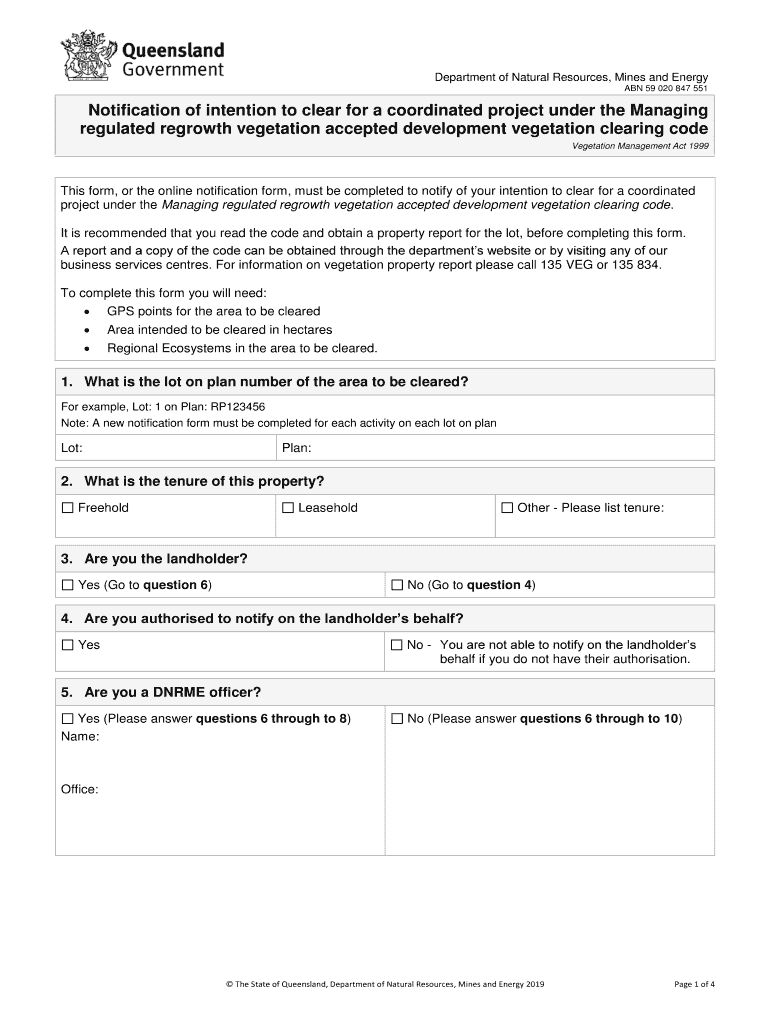 Queensland Government

Department of Natural Resources, Mines and Energy
ABN 59 020 847 551

Notification of intention to clear for a coordinated project under the Managing regulated regrowth vegetation accepted development vegetation clearing code

Vegetation Management Act 1999

This form, or the online notification form, must be completed to notify of your intention to clear for a coordinated project under the Managing regulated regrowth vegetation accepted development vegetation clearing code.

It is recommended that you read the code and obtain a property report for the lot, before completing this form. A report and a copy of the code can be obtained through the department's website or by visiting any of our business services centres. For information on vegetation property report please call 135 VEG or 135 834.

To complete this form you will need:
• GPS points for the area to be cleared
• Area intended to be cleared in hectares
• Regional Ecosystems in the area to be cleared.

1. What is the lot on plan number of the area to be cleared?

For example, Lot: 1 on Plan: RP123456
Note: A new notification form must be completed for each activity on each lot on plan

Lot: Plan:

2. What is the tenure of this property?

☐ Freehold ☐ Leasehold ☐ Other - Please list tenure:

3. Are you the landholder?

☐ Yes (Go to question 6) ☐ No (Go to question 4)

4. Are you authorised to notify on the landholder's behalf?

☐ Yes ☐ No - You are not able to notify on the landholder's behalf if you do not have their authorisation.

5. Are you a DNRME officer?

☐ Yes (Please answer questions 6 through to 8)
Name:

Office:

☐ No (Please answer questions 6 through to 10)

© The State of Queensland, Department of Natural Resources, Mines and Energy 2019

Page 1 of 4